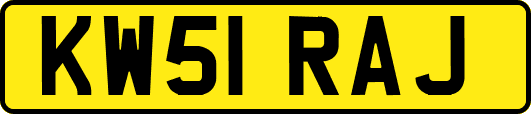 KW51 RAJ